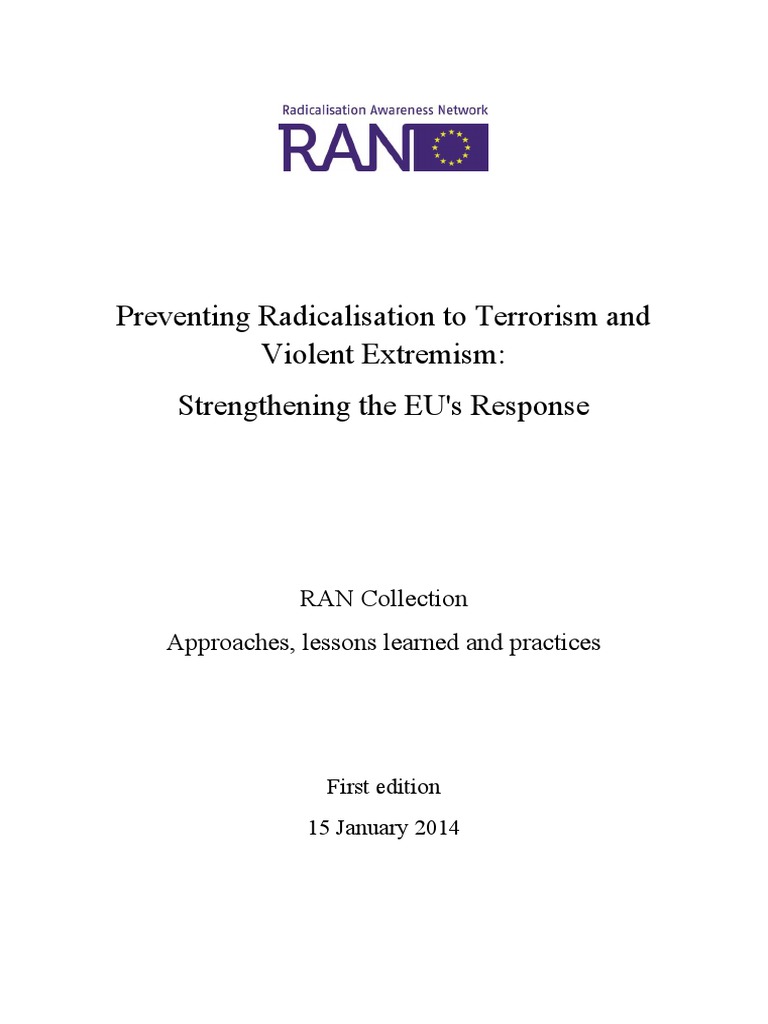 Radicalisation Awareness Network

RAN

Preventing Radicalisation to Terrorism and Violent Extremism:

Strengthening the EU's Response

RAN Collection

Approaches, lessons learned and practices

First edition

15 January 2014